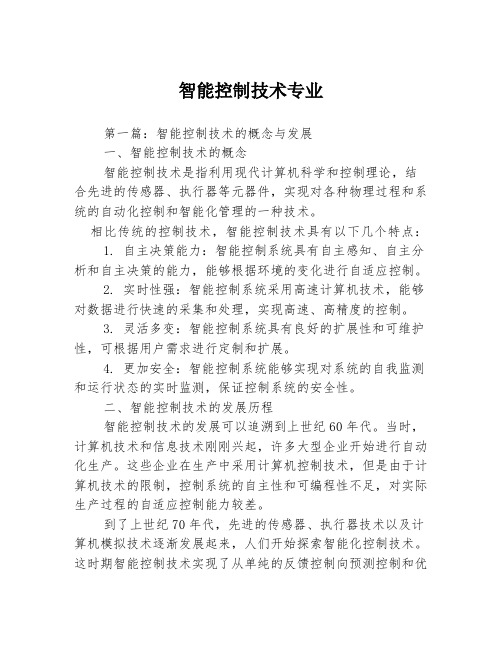 智能控制技术专业

第一篇：智能控制技术的概念与发展

一、智能控制技术的概念

智能控制技术是指利用现代计算机科学和控制理论，结合先进的传感器、执行器等元器件，实现对各种物理过程和系统的自动化控制和智能化管理的一种技术。

相比传统的控制技术，智能控制技术具有以下几个特点：

1. 自主决策能力：智能控制系统具有自主感知、自主分析和自主决策的能力，能够根据环境的变化进行自适应控制。

2. 实时性强：智能控制系统采用高速计算机技术，能够对数据进行快速的采集和处理，实现高速、高精度的控制。

3. 灵活多变：智能控制系统具有良好的扩展性和可维护性，可根据用户需求进行定制和扩展。

4. 更加安全：智能控制系统能够实现对系统的自我监测和运行状态的实时监测，保证控制系统的安全性。

二、智能控制技术的发展历程

智能控制技术的发展可以追溯到上世纪60年代。当时，计算机技术和信息技术刚刚兴起，许多大型企业开始进行自动化生产。这些企业在生产中采用计算机控制技术，但是由于计算机技术的限制，控制系统的自主性和可编程性不足，对实际生产过程的自适应控制能力较差。

到了上世纪70年代，先进的传感器、执行器技术以及计算机模拟技术逐渐发展起来，人们开始探索智能化控制技术。这时期智能控制技术实现了从单纯的反馈控制向预测控制和优